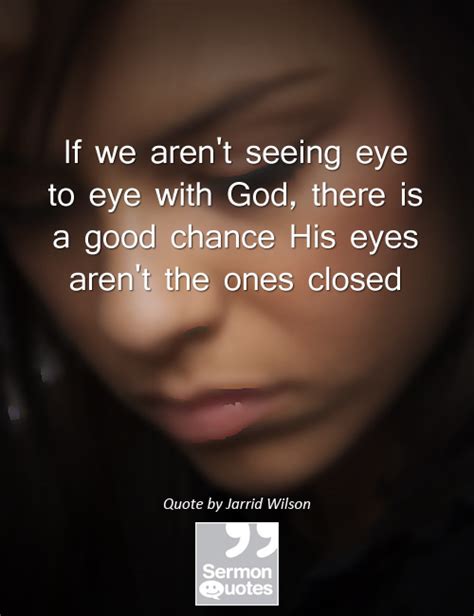 If we aren't seeing eye to eye with God, there is a good chance His eyes aren't the ones closed

Quote by Jarrid Wilson

Sermon Quotes